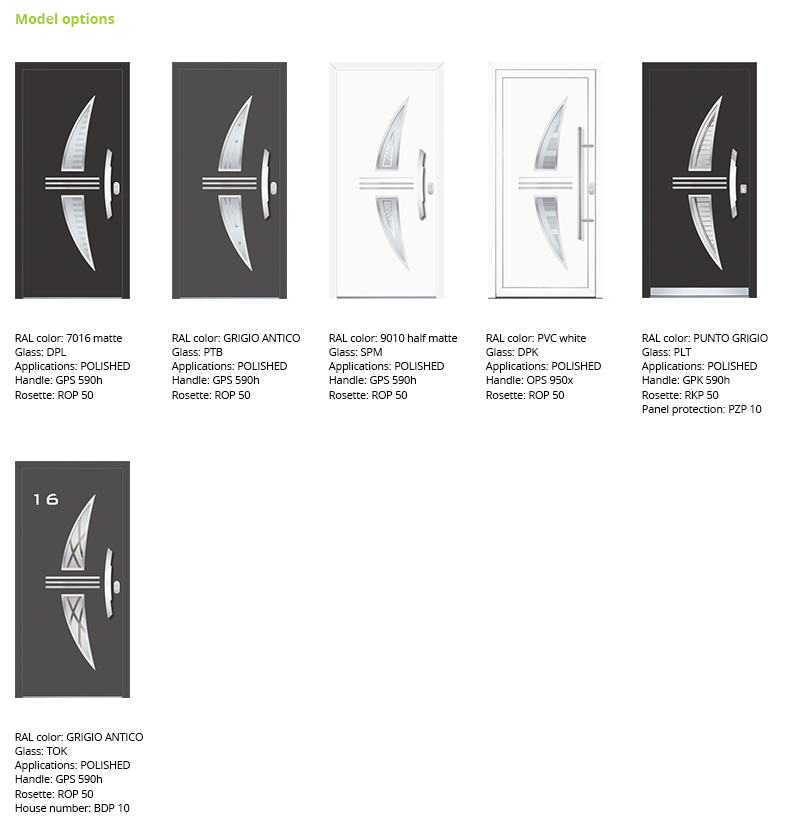 Model options

RAL color: 7016 matte
Glass: DPL
Applications: POLISHED
Handle: GPS 590h
Rosette: ROP 50

RAL color: GRIGIO ANTICO
Glass: PTB
Applications: POLISHED
Handle: GPS 590h
Rosette: ROP 50

RAL color: 9010 half matte
Glass: SPM
Applications: POLISHED
Handle: GPS 590h
Rosette: ROP 50

RAL color: PVC white
Glass: DPK
Applications: POLISHED
Handle: OPS 950x
Rosette: ROP 50

RAL color: PUNTO GRIGIO
Glass: PLT
Applications: POLISHED
Handle: GPK 590h
Rosette: RKP 50
Panel protection: PZP 10

16

RAL color: GRIGIO ANTICO
Glass: TOK
Applications: POLISHED
Handle: GPS 590h
Rosette: ROP 50
House number: BDP 10